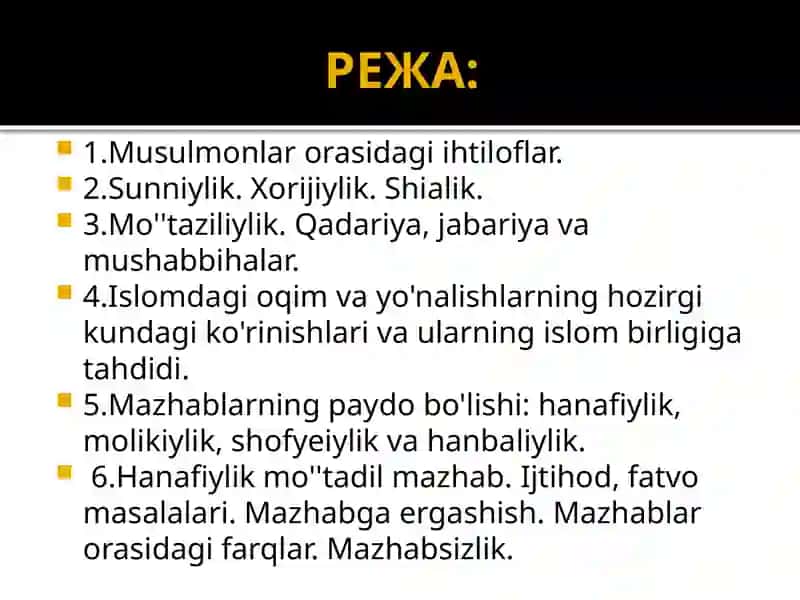 РЕЖА:

1.Musulmonlar orasidagi ihtiloflar.
2.Sunniylik. Xorijiylik. Shialik.
3.Mo''taziliylik. Qadariya, jabariya va mushabbihalar.
4.Islomdagi oqim va yo'nalishlarning hozirgi kundagi ko'rinishlari va ularning islom birligiga tahdidi.
5.Mazhablarning paydo bo'lishi: hanafiylik, molikiylik, shofyeiylik va hanbaliylik.
6.Hanafiylik mo''tadil mazhab. Ijtihod, fatvo masalalari. Mazhabga ergashish. Mazhablar orasidagi farqlar. Mazhabsizlik.